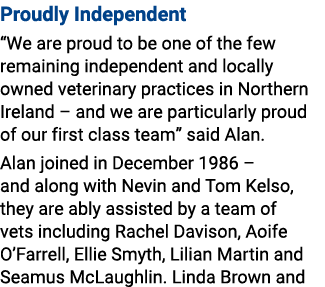 Proudly Independent

“We are proud to be one of the few remaining independent and locally owned veterinary practices in Northern Ireland – and we are particularly proud of our first class team” said Alan.

Alan joined in December 1986 – and along with Nevin and Tom Kelso, they are ably assisted by a team of vets including Rachel Davison, Aoife O’Farrell, Ellie Smyth, Lilian Martin and Seamus McLaughlin. Linda Brown and